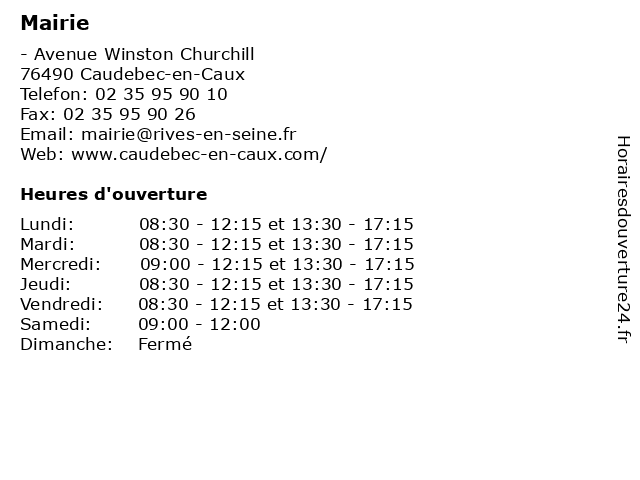 Mairie

- Avenue Winston Churchill
76490 Caudebec-en-Caux
Telefon: 02 35 95 90 10
Fax: 02 35 95 90 26
Email: mairie@rives-en-seine.fr
Web: www.caudebec-en-caux.com/

Heures d'ouverture

| | |
|---|---|
| Lundi: | 08:30 - 12:15 et 13:30 - 17:15 |
| Mardi: | 08:30 - 12:15 et 13:30 - 17:15 |
| Mercredi: | 09:00 - 12:15 et 13:30 - 17:15 |
| Jeudi: | 08:30 - 12:15 et 13:30 - 17:15 |
| Vendredi: | 08:30 - 12:15 et 13:30 - 17:15 |
| Samedi: | 09:00 - 12:00 |
| Dimanche: | Fermé |

Horairesdouverture24.fr